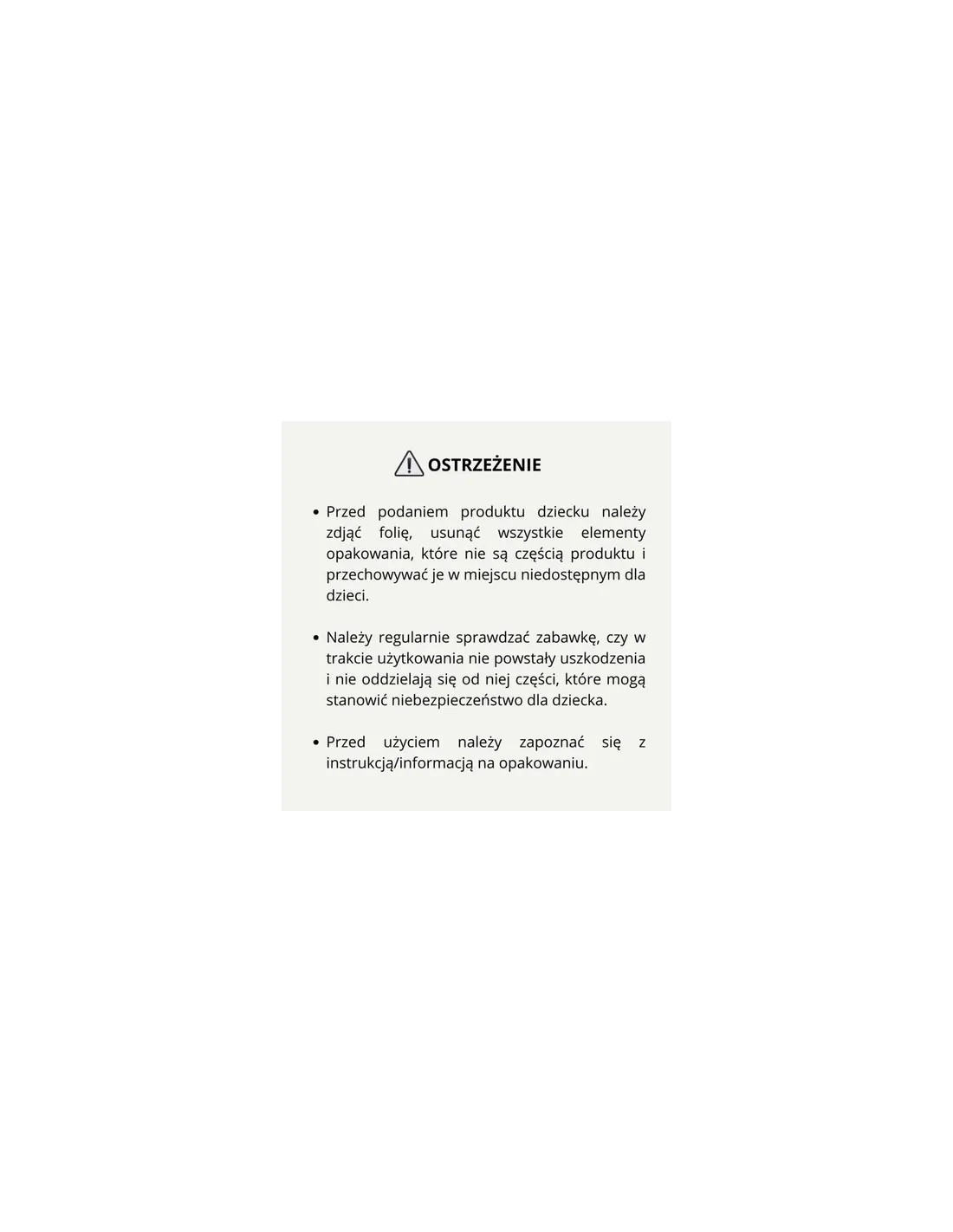 OSTRZEŻENIE

• Przed podaniem produktu dziecku należy zdjąć folię, usunąć wszystkie elementy opakowania, które nie są częścią produktu i przechowywać je w miejscu niedostępnym dla dzieci.

• Należy regularnie sprawdzać zabawkę, czy w trakcie użytkowania nie powstały uszkodzenia i nie oddzielają się od niej części, które mogą stanowić niebezpieczeństwo dla dziecka.

• Przed użyciem należy zapoznać się z instrukcją/informacją na opakowaniu.